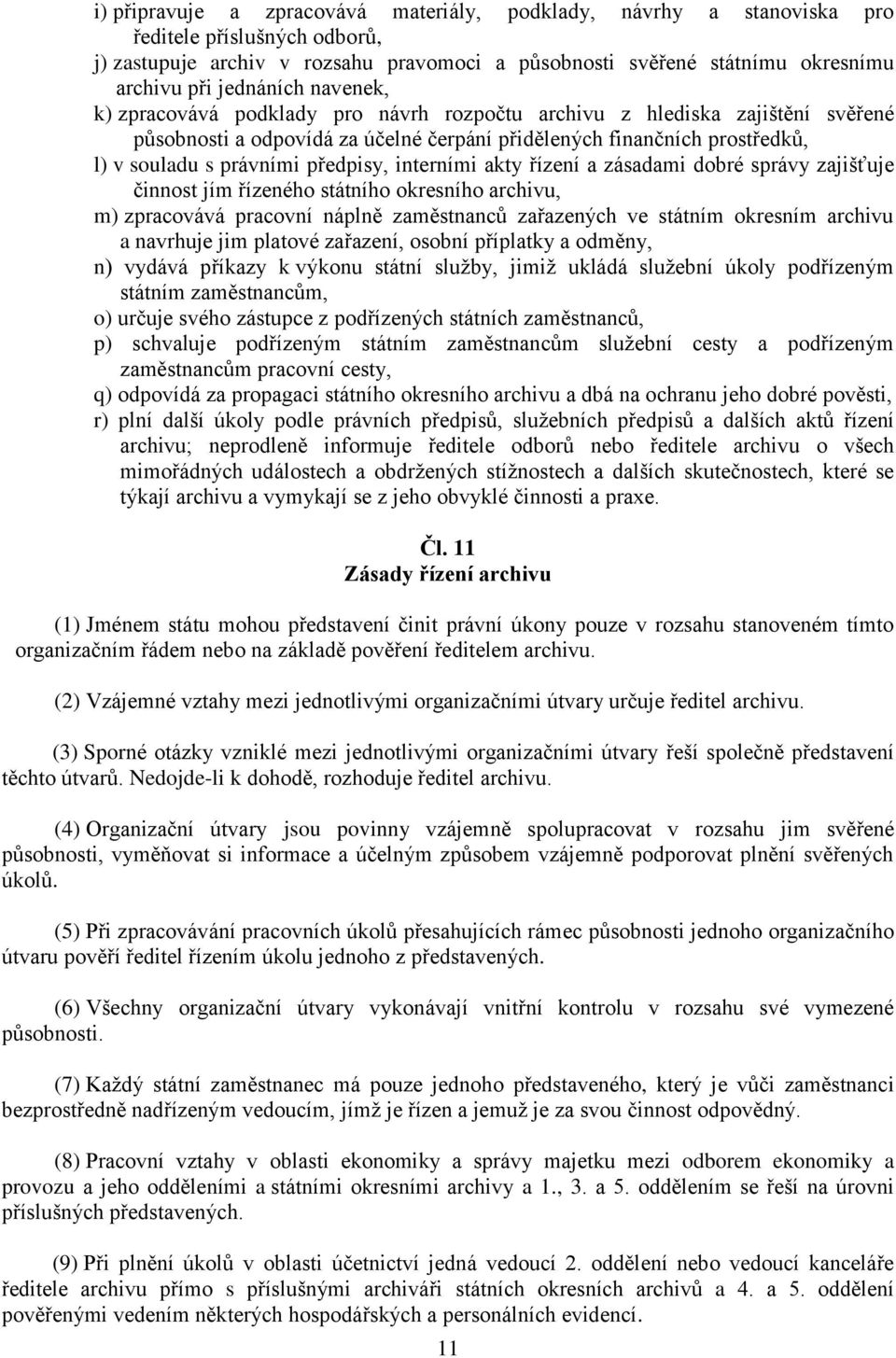 i) připravuje a zpracovává materiály, podklady, návrhy a stanoviska pro ředitele příslušných odborů,
j) zastupuje archiv v rozsahu pravomoci a působnosti svěřené státnímu okresnímu archivu při jednáních navenek,
k) zpracovává podklady pro návrh rozpočtu archivu z hlediska zajištění svěřené působnosti a odpovídá za účelné čerpání přidělených finančních prostředků,
l) v souladu s právními předpisy, interními akty řízení a zásadami dobré správy zajišťuje činnost jím řízeného státního okresního archivu,
m) zpracovává pracovní náplně zaměstnanců zařazených ve státním okresním archivu a navrhuje jim platové zařazení, osobní příplatky a odměny,
n) vydává příkazy k výkonu státní služby, jimiž ukládá služební úkoly podřízeným státním zaměstnancům,
o) určuje svého zástupce z podřízených státních zaměstnanců,
p) schvaluje podřízeným státním zaměstnancům služební cesty a podřízeným zaměstnancům pracovní cesty,
q) odpovídá za propagaci státního okresního archivu a dbá na ochranu jeho dobré pověsti,
r) plní další úkoly podle právních předpisů, služebních předpisů a dalších aktů řízení archivu; neprodleně informuje ředitele odborů nebo ředitele archivu o všech mimořádných událostech a obdržených stížnostech a dalších skutečnostech, které se týkají archivu a vymykají se z jeho obvyklé činnosti a praxe.

Čl. 11
Zásady řízení archivu

(1) Jménem státu mohou představení činit právní úkony pouze v rozsahu stanoveném tímto organizačním řádem nebo na základě pověření ředitelem archivu.

(2) Vzájemné vztahy mezi jednotlivými organizačními útvary určuje ředitel archivu.

(3) Sporné otázky vzniklé mezi jednotlivými organizačními útvary řeší společně představení těchto útvarů. Nedojde-li k dohodě, rozhoduje ředitel archivu.

(4) Organizační útvary jsou povinny vzájemně spolupracovat v rozsahu jim svěřené působnosti, vyměňovat si informace a účelným způsobem vzájemně podporovat plnění svěřených úkolů.

(5) Při zpracovávání pracovních úkolů přesahujících rámec působnosti jednoho organizačního útvaru pověří ředitel řízením úkolu jednoho z představených.

(6) Všechny organizační útvary vykonávají vnitřní kontrolu v rozsahu své vymezené působnosti.

(7) Každý státní zaměstnanec má pouze jednoho představeného, který je vůči zaměstnanci bezprostředně nadřízeným vedoucím, jímž je řízen a jemuž je za svou činnost odpovědný.

(8) Pracovní vztahy v oblasti ekonomiky a správy majetku mezi odborem ekonomiky a provozu a jeho odděleními a státními okresními archivy a 1., 3. a 5. oddělením se řeší na úrovni příslušných představených.

(9) Při plnění úkolů v oblasti účetnictví jedná vedoucí 2. oddělení nebo vedoucí kanceláře ředitele archivu přímo s příslušnými archiváři státních okresních archivů a 4. a 5. oddělení pověřenými vedením některých hospodářských a personálních evidencí.

11